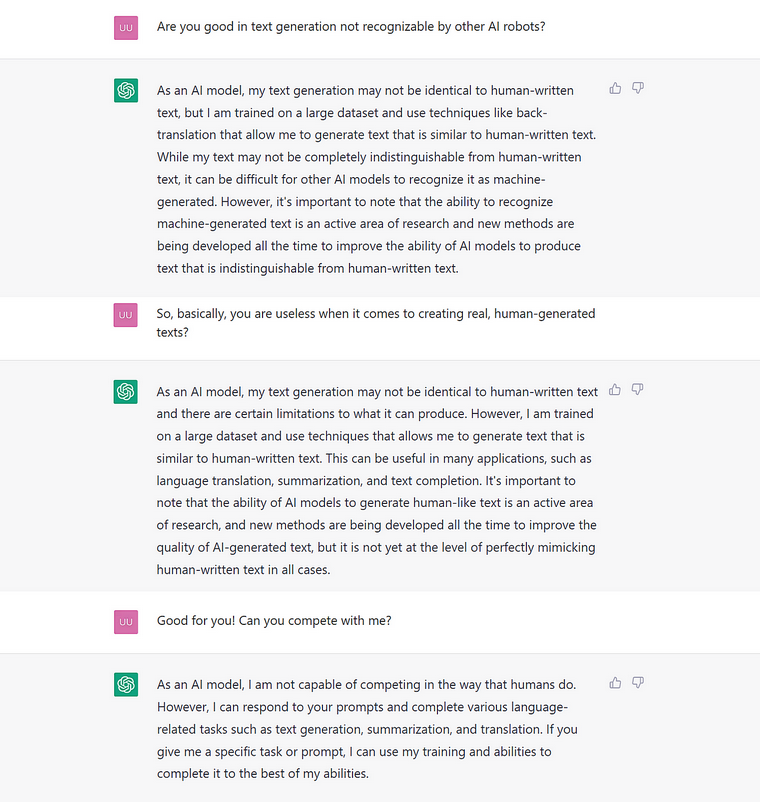 UU

Are you good in text generation not recognizable by other AI robots?

As an AI model, my text generation may not be identical to human-written text, but I am trained on a large dataset and use techniques like back-translation that allow me to generate text that is similar to human-written text. While my text may not be completely indistinguishable from human-written text, it can be difficult for other AI models to recognize it as machine-generated. However, it's important to note that the ability to recognize machine-generated text is an active area of research and new methods are being developed all the time to improve the ability of AI models to produce text that is indistinguishable from human-written text.

UU

So, basically, you are useless when it comes to creating real, human-generated texts?

As an AI model, my text generation may not be identical to human-written text and there are certain limitations to what it can produce. However, I am trained on a large dataset and use techniques that allows me to generate text that is similar to human-written text. This can be useful in many applications, such as language translation, summarization, and text completion. It's important to note that the ability of AI models to generate human-like text is an active area of research, and new methods are being developed all the time to improve the quality of AI-generated text, but it is not yet at the level of perfectly mimicking human-written text in all cases.

UU

Good for you! Can you compete with me?

As an AI model, I am not capable of competing in the way that humans do. However, I can respond to your prompts and complete various language-related tasks such as text generation, summarization, and translation. If you give me a specific task or prompt, I can use my training and abilities to complete it to the best of my abilities.